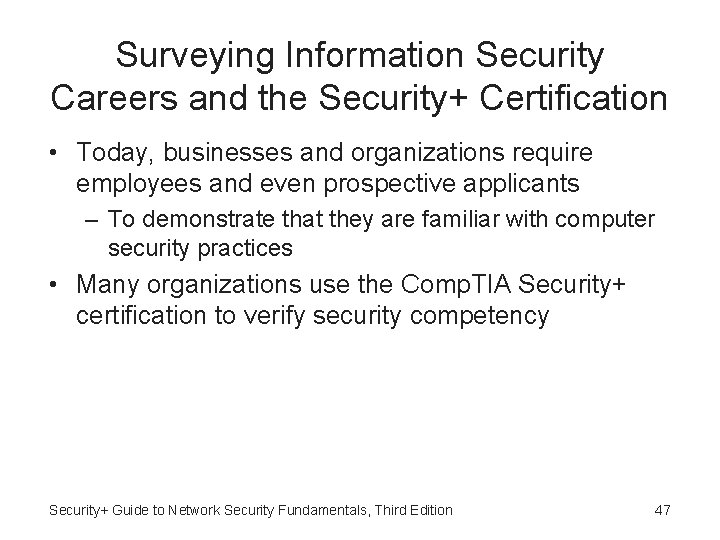 Surveying Information Security Careers and the Security+ Certification

• Today, businesses and organizations require employees and even prospective applicants
– To demonstrate that they are familiar with computer security practices
• Many organizations use the CompTIA Security+ certification to verify security competency

Security+ Guide to Network Security Fundamentals, Third Edition 47